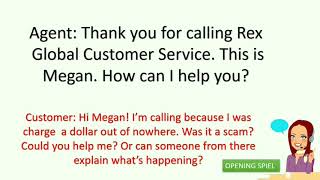 Agent: Thank you for calling Rex Global Customer Service. This is Megan. How can I help you?

Customer: Hi Megan! I'm calling because I was charge a dollar out of nowhere. Was it a scam? Could you help me? Or can someone from there explain what's happening?

OPENING SPIEL